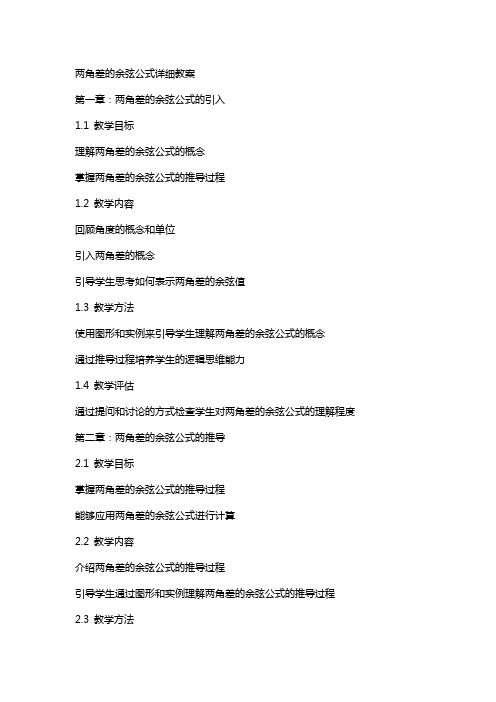 两角差的余弦公式详细教案

第一章：两角差的余弦公式的引入

1.1 教学目标

理解两角差的余弦公式的概念

掌握两角差的余弦公式的推导过程

1.2 教学内容

回顾角度的概念和单位

引入两角差的概念

引导学生思考如何表示两角差的余弦值

1.3 教学方法

使用图形和实例来引导学生理解两角差的余弦公式的概念

通过推导过程培养学生的逻辑思维能力

1.4 教学评估

通过提问和讨论的方式检查学生对两角差的余弦公式的理解程度

第二章：两角差的余弦公式的推导

2.1 教学目标

掌握两角差的余弦公式的推导过程

能够应用两角差的余弦公式进行计算

2.2 教学内容

介绍两角差的余弦公式的推导过程

引导学生通过图形和实例理解两角差的余弦公式的推导过程

2.3 教学方法